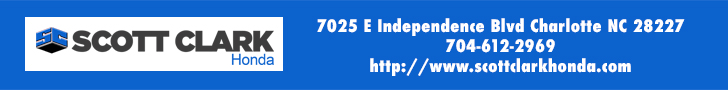 SC SCOTT CLARK
Honda

7025 E Independence Blvd Charlotte NC 28227
704-612-2969
http://www.scottclarkhonda.com